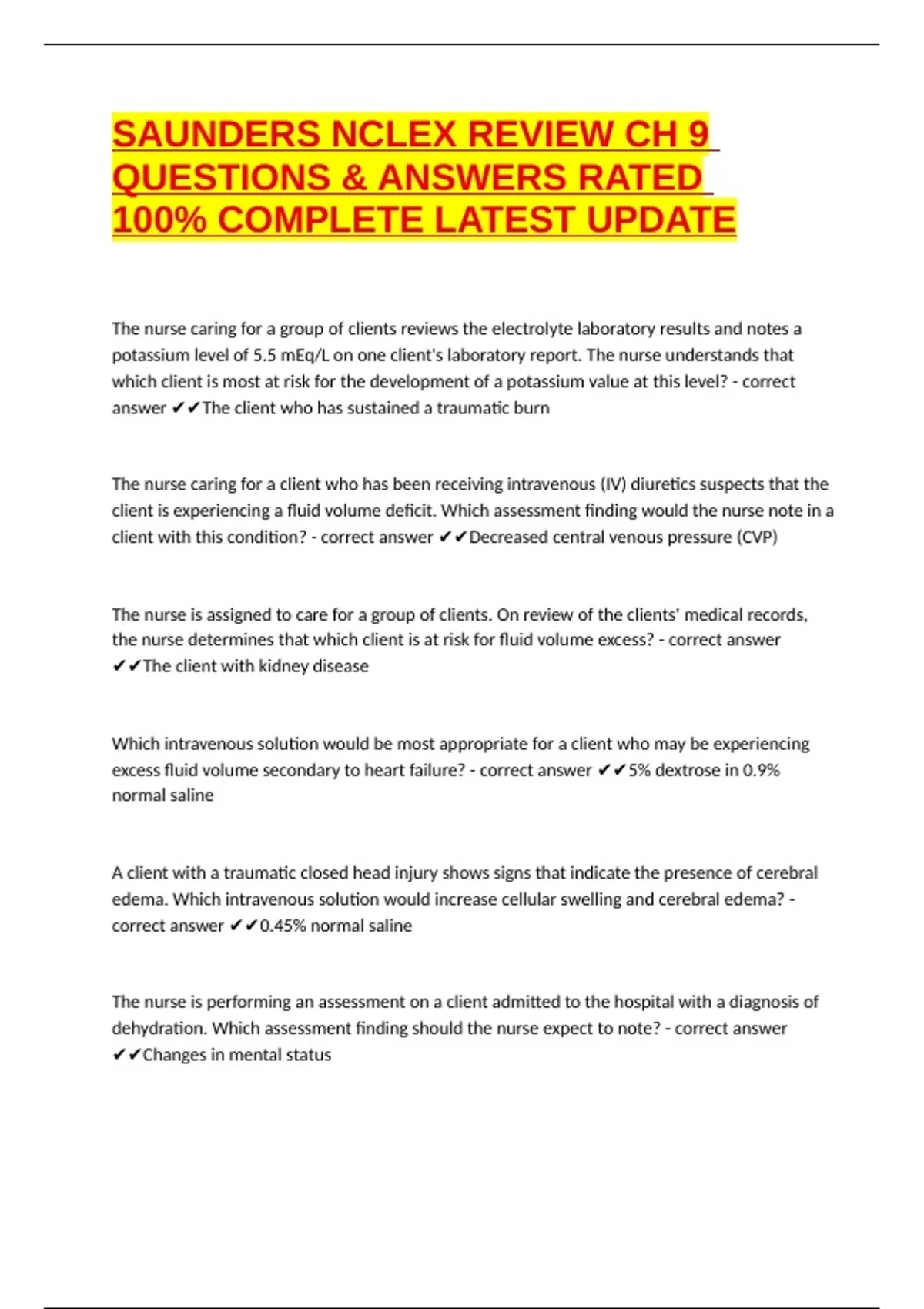 SAUNDERS NCLEX REVIEW CH 9 QUESTIONS & ANSWERS RATED 100% COMPLETE LATEST UPDATE

The nurse caring for a group of clients reviews the electrolyte laboratory results and notes a potassium level of 5.5 mEq/L on one client's laboratory report. The nurse understands that which client is most at risk for the development of a potassium value at this level? - correct answer ✔✔The client who has sustained a traumatic burn

The nurse caring for a client who has been receiving intravenous (IV) diuretics suspects that the client is experiencing a fluid volume deficit. Which assessment finding would the nurse note in a client with this condition? - correct answer ✔✔Decreased central venous pressure (CVP)

The nurse is assigned to care for a group of clients. On review of the clients' medical records, the nurse determines that which client is at risk for fluid volume excess? - correct answer ✔✔The client with kidney disease

Which intravenous solution would be most appropriate for a client who may be experiencing excess fluid volume secondary to heart failure? - correct answer ✔✔5% dextrose in 0.9% normal saline

A client with a traumatic closed head injury shows signs that indicate the presence of cerebral edema. Which intravenous solution would increase cellular swelling and cerebral edema? - correct answer ✔✔0.45% normal saline

The nurse is performing an assessment on a client admitted to the hospital with a diagnosis of dehydration. Which assessment finding should the nurse expect to note? - correct answer ✔✔Changes in mental status